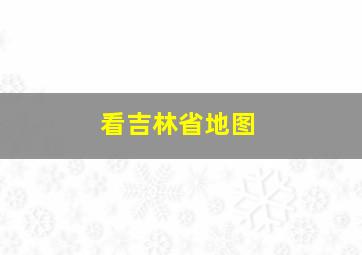 看吉林省地图